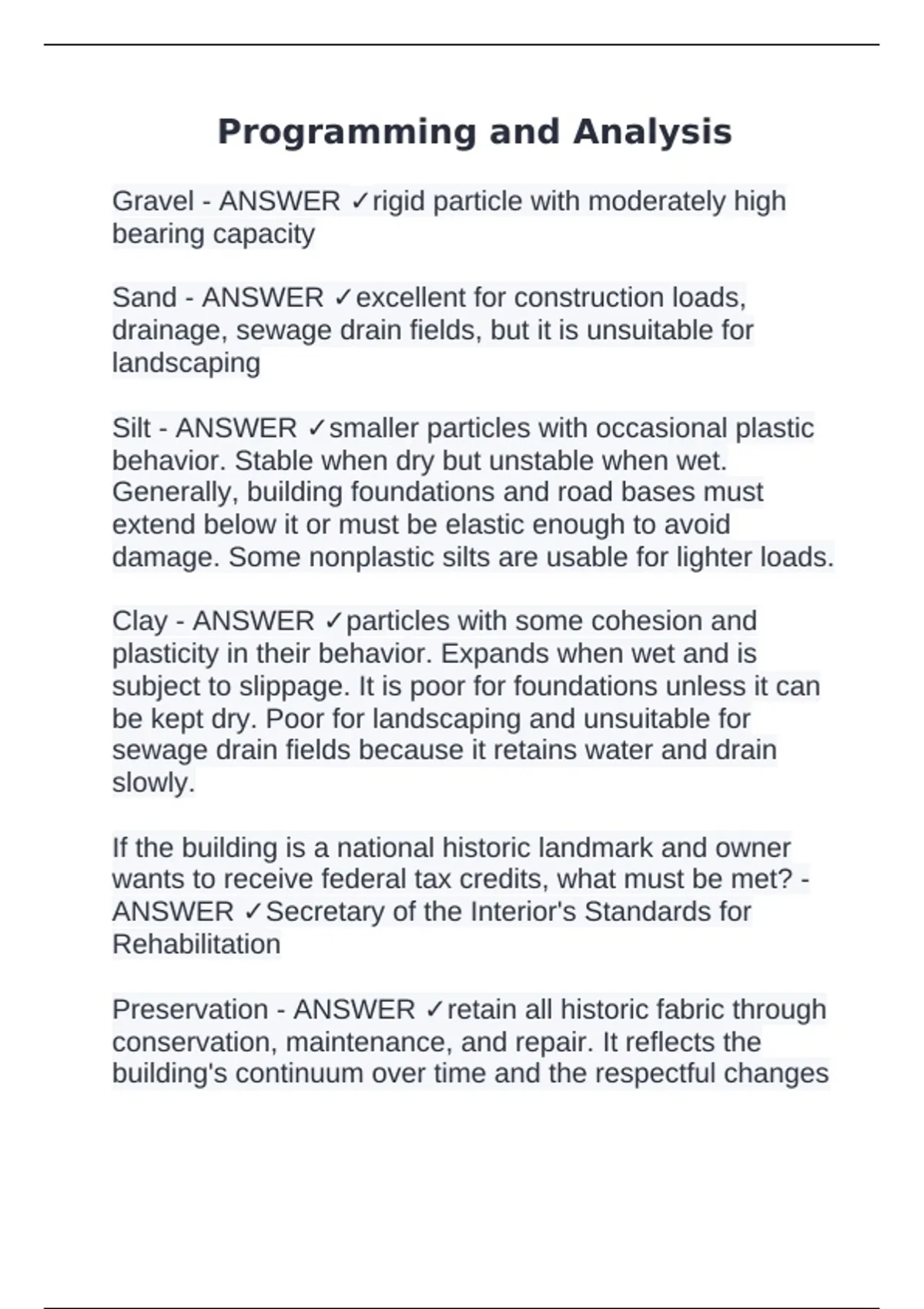 Programming and Analysis

Gravel - ANSWER ✓rigid particle with moderately high bearing capacity

Sand - ANSWER ✓excellent for construction loads, drainage, sewage drain fields, but it is unsuitable for landscaping

Silt - ANSWER ✓smaller particles with occasional plastic behavior. Stable when dry but unstable when wet. Generally, building foundations and road bases must extend below it or must be elastic enough to avoid damage. Some nonplastic silts are usable for lighter loads.

Clay - ANSWER ✓particles with some cohesion and plasticity in their behavior. Expands when wet and is subject to slippage. It is poor for foundations unless it can be kept dry. Poor for landscaping and unsuitable for sewage drain fields because it retains water and drain slowly.

If the building is a national historic landmark and owner wants to receive federal tax credits, what must be met? - ANSWER ✓Secretary of the Interior's Standards for Rehabilitation

Preservation - ANSWER ✓retain all historic fabric through conservation, maintenance, and repair. It reflects the building's continuum over time and the respectful changes